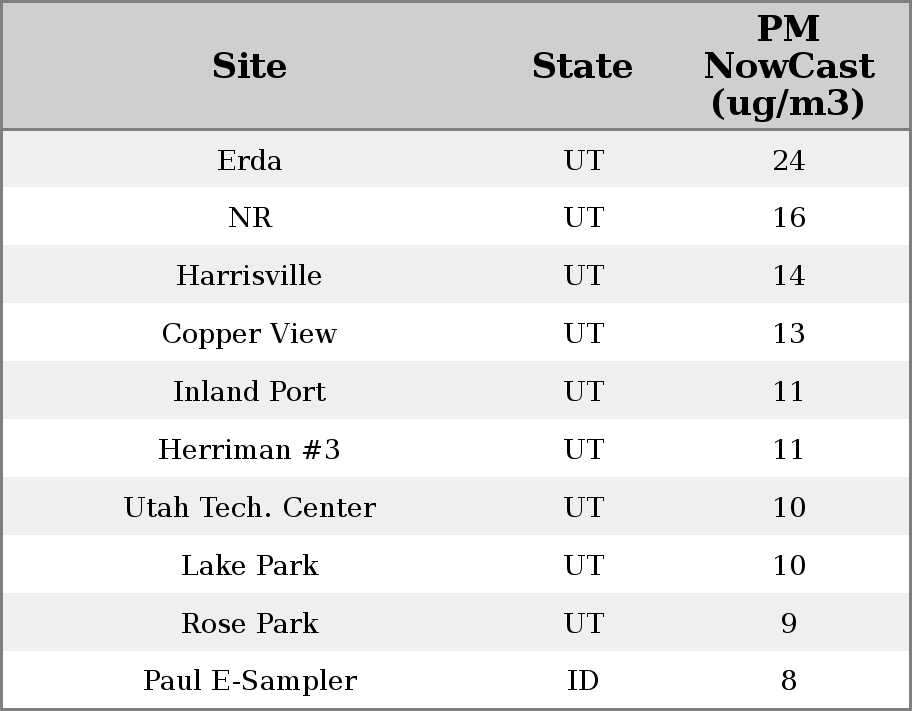 | Site | State | PM NowCast (ug/m3) |
|---|---|---|
| Erda | UT | 24 |
| NR | UT | 16 |
| Harrisville | UT | 14 |
| Copper View | UT | 13 |
| Inland Port | UT | 11 |
| Herriman #3 | UT | 11 |
| Utah Tech. Center | UT | 10 |
| Lake Park | UT | 10 |
| Rose Park | UT | 9 |
| Paul E-Sampler | ID | 8 |